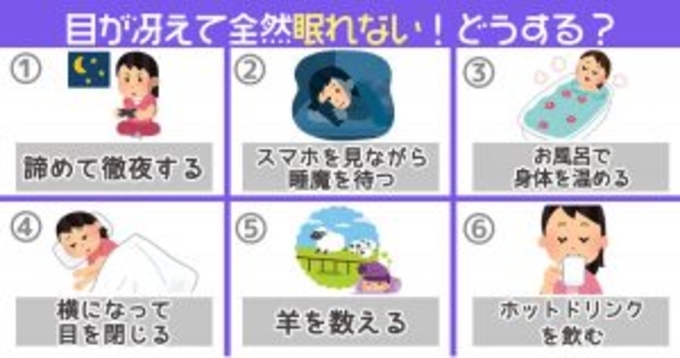 目が冴えて全然眠れない！どうする？

①
諦めて徹夜する

②
スマホを見ながら睡魔を待つ

③
お風呂で身体を温める

④
横になって目を閉じる

⑤
羊を数える

⑥
ホットドリンクを飲む